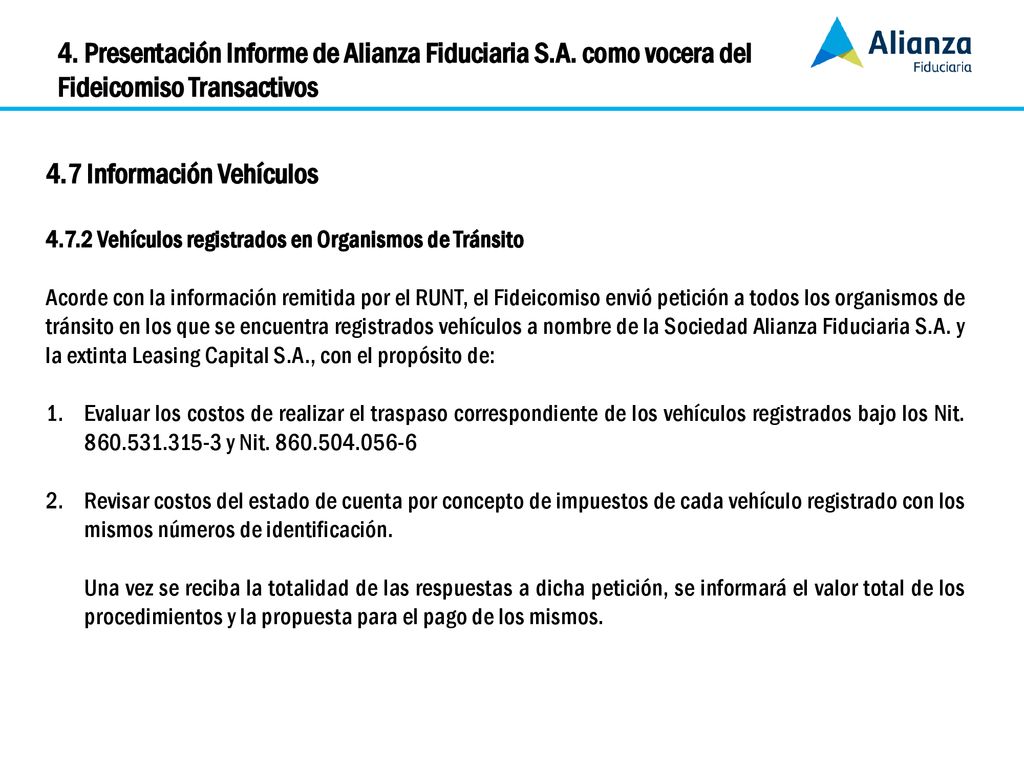 4. Presentación Informe de Alianza Fiduciaria S.A. como vocera del Fideicomiso Transactivos

Alianza
Fiduciaria

4.7 Información Vehículos

4.7.2 Vehículos registrados en Organismos de Tránsito

Acorde con la información remitida por el RUNT, el Fideicomiso envió petición a todos los organismos de tránsito en los que se encuentra registrados vehículos a nombre de la Sociedad Alianza Fiduciaria S.A. y la extinta Leasing Capital S.A., con el propósito de:

1. Evaluar los costos de realizar el traspaso correspondiente de los vehículos registrados bajo los Nit. 860.531.315-3 y Nit. 860.504.056-6

2. Revisar costos del estado de cuenta por concepto de impuestos de cada vehículo registrado con los mismos números de identificación.

Una vez se reciba la totalidad de las respuestas a dicha petición, se informará el valor total de los procedimientos y la propuesta para el pago de los mismos.